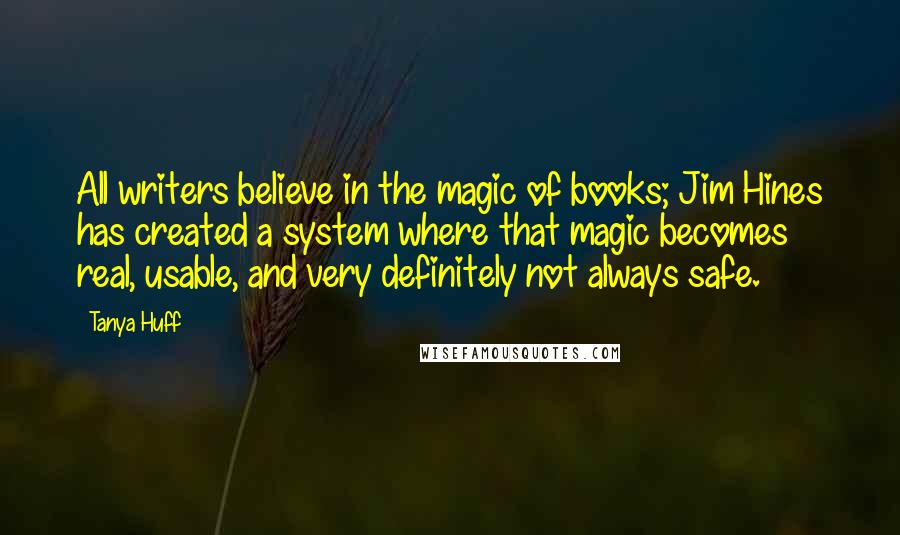 All writers believe in the magic of books; Jim Hines has created a system where that magic becomes real, usable, and very definitely not always safe.

Tanya Huff

WISEFAMOUSQUOTES.COM